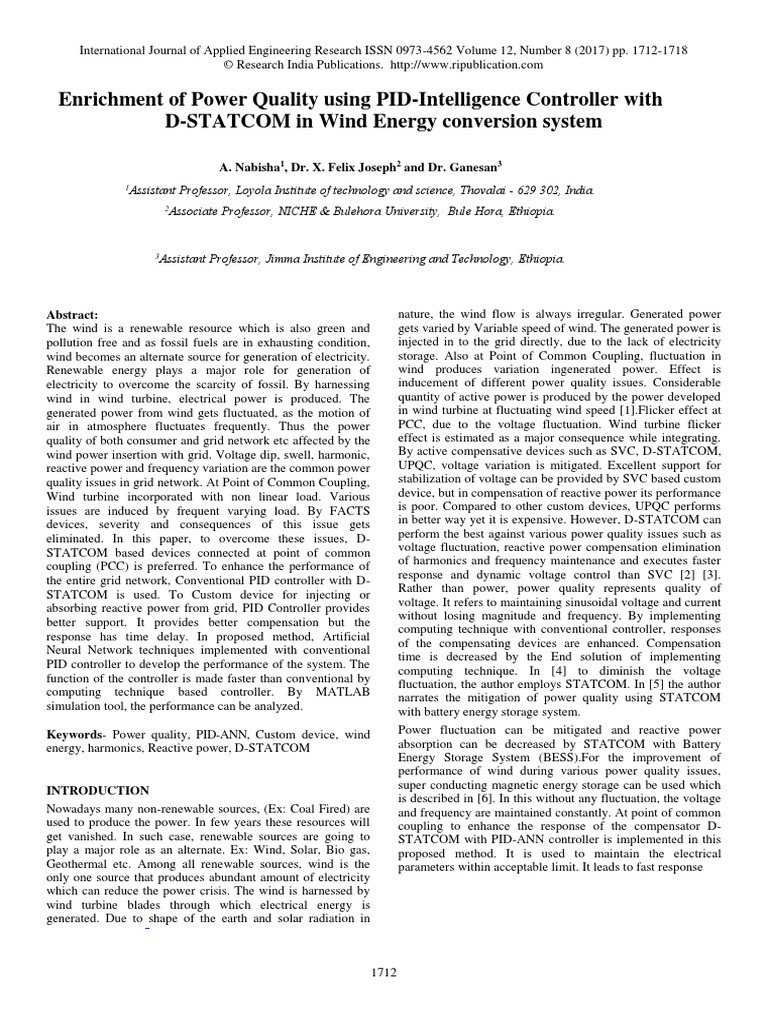 International Journal of Applied Engineering Research ISSN 0973-4562 Volume 12, Number 8 (2017) pp. 1712-1718
© Research India Publications. http://www.ripublication.com

Enrichment of Power Quality using PID-Intelligence Controller with D-STATCOM in Wind Energy conversion system

A. Nabisha$^1$, Dr. X. Felix Joseph$^2$ and Dr. Ganesan$^3$

$^1$Assistant Professor, Loyola Institute of technology and science, Thovalai - 629 302, India.
$^2$Associate Professor, NICHE & Bulehora University, Bule Hora, Ethiopia.

$^3$Assistant Professor, Jimma Institute of Engineering and Technology, Ethiopia.

Abstract:
The wind is a renewable resource which is also green and pollution free and as fossil fuels are in exhausting condition, wind becomes an alternate source for generation of electricity. Renewable energy plays a major role for generation of electricity to overcome the scarcity of fossil. By harnessing wind in wind turbine, electrical power is produced. The generated power from wind gets fluctuated, as the motion of air in atmosphere fluctuates frequently. Thus the power quality of both consumer and grid network etc affected by the wind power insertion with grid. Voltage dip, swell, harmonic, reactive power and frequency variation are the common power quality issues in grid network. At Point of Common Coupling, Wind turbine incorporated with non linear load. Various issues are induced by frequent varying load. By FACTS devices, severity and consequences of this issue gets eliminated. In this paper, to overcome these issues, D-STATCOM based devices connected at point of common coupling (PCC) is preferred. To enhance the performance of the entire grid network, Conventional PID controller with D-STATCOM is used. To Custom device for injecting or absorbing reactive power from grid, PID Controller provides better support. It provides better compensation but the response has time delay. In proposed method, Artificial Neural Network techniques implemented with conventional PID controller to develop the performance of the system. The function of the controller is made faster than conventional by computing technique based controller. By MATLAB simulation tool, the performance can be analyzed.

Keywords- Power quality, PID-ANN, Custom device, wind energy, harmonics, Reactive power, D-STATCOM

INTRODUCTION
Nowadays many non-renewable sources, (Ex: Coal Fired) are used to produce the power. In few years these resources will get vanished. In such case, renewable sources are going to play a major role as an alternate. Ex: Wind, Solar, Bio gas, Geothermal etc. Among all renewable sources, wind is the only one source that produces abundant amount of electricity which can reduce the power crisis. The wind is harnessed by wind turbine blades through which electrical energy is generated. Due to shape of the earth and solar radiation in nature, the wind flow is always irregular. Generated power gets varied by Variable speed of wind. The generated power is injected in to the grid directly, due to the lack of electricity storage. Also at Point of Common Coupling, fluctuation in wind produces variation ingenerated power. Effect is inducement of different power quality issues. Considerable quantity of active power is produced by the power developed in wind turbine at fluctuating wind speed [1].Flicker effect at PCC, due to the voltage fluctuation. Wind turbine flicker effect is estimated as a major consequence while integrating. By active compensative devices such as SVC, D-STATCOM, UPQC, voltage variation is mitigated. Excellent support for stabilization of voltage can be provided by SVC based custom device, but in compensation of reactive power its performance is poor. Compared to other custom devices, UPQC performs in better way yet it is expensive. However, D-STATCOM can perform the best against various power quality issues such as voltage fluctuation, reactive power compensation elimination of harmonics and frequency maintenance and executes faster response and dynamic voltage control than SVC [2] [3]. Rather than power, power quality represents quality of voltage. It refers to maintaining sinusoidal voltage and current without losing magnitude and frequency. By implementing computing technique with conventional controller, responses of the compensating devices are enhanced. Compensation time is decreased by the End solution of implementing computing technique. In [4] to diminish the voltage fluctuation, the author employs STATCOM. In [5] the author narrates the mitigation of power quality using STATCOM with battery energy storage system.

Power fluctuation can be mitigated and reactive power absorption can be decreased by STATCOM with Battery Energy Storage System (BESS).For the improvement of performance of wind during various power quality issues, super conducting magnetic energy storage can be used which is described in [6]. In this without any fluctuation, the voltage and frequency are maintained constantly. At point of common coupling to enhance the response of the compensator D-STATCOM with PID-ANN controller is implemented in this proposed method. It is used to maintain the electrical parameters within acceptable limit. It leads to fast response

1712